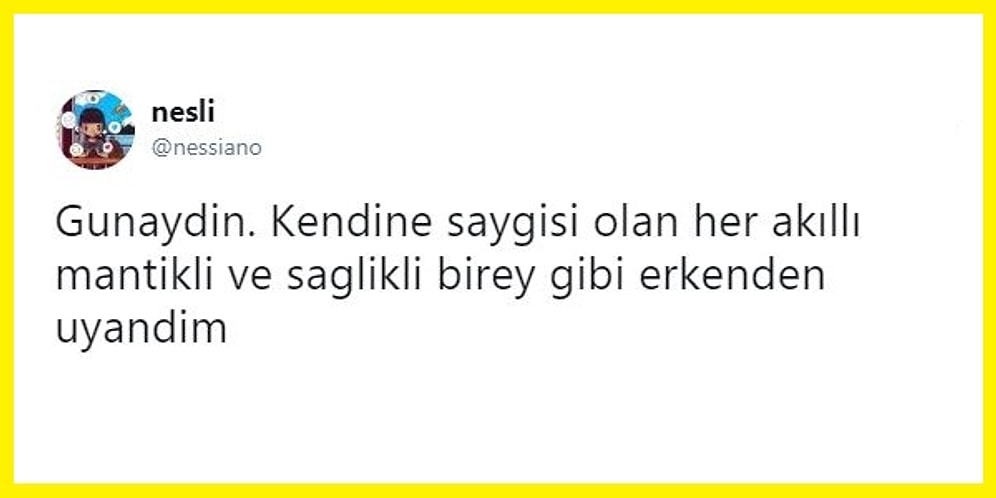 nesli
@nessiano

Gunaydin. Kendine saygisi olan her akıllı mantikli ve saglikli birey gibi erkenden uyandim